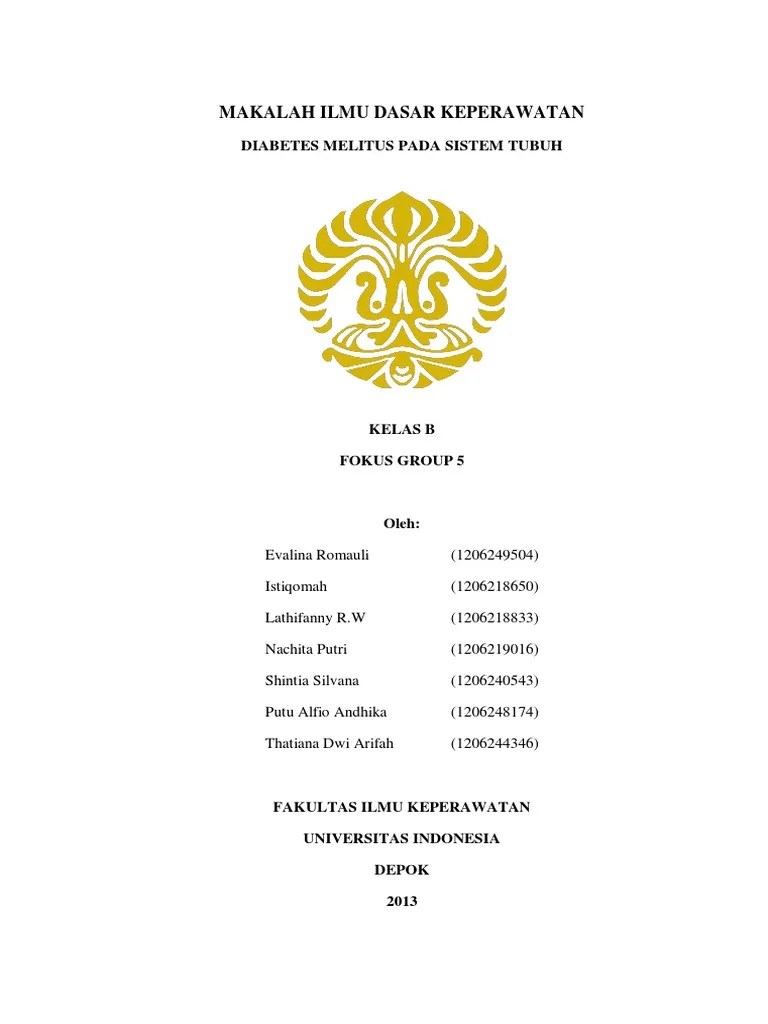 MAKALAH ILMU DASAR KEPERAWATAN

DIABETES MELITUS PADA SISTEM TUBUH

KELAS B

FOKUS GROUP 5

Oleh:

Evalina Romauli (1206249504)

Istiqomah (1206218650)

Lathifanny R.W (1206218833)

Nachita Putri (1206219016)

Shintia Silvana (1206240543)

Putu Alfio Andhika (1206248174)

Thatiana Dwi Arifah (1206244346)

FAKULTAS ILMU KEPERAWATAN

UNIVERSITAS INDONESIA

DEPOK

2013